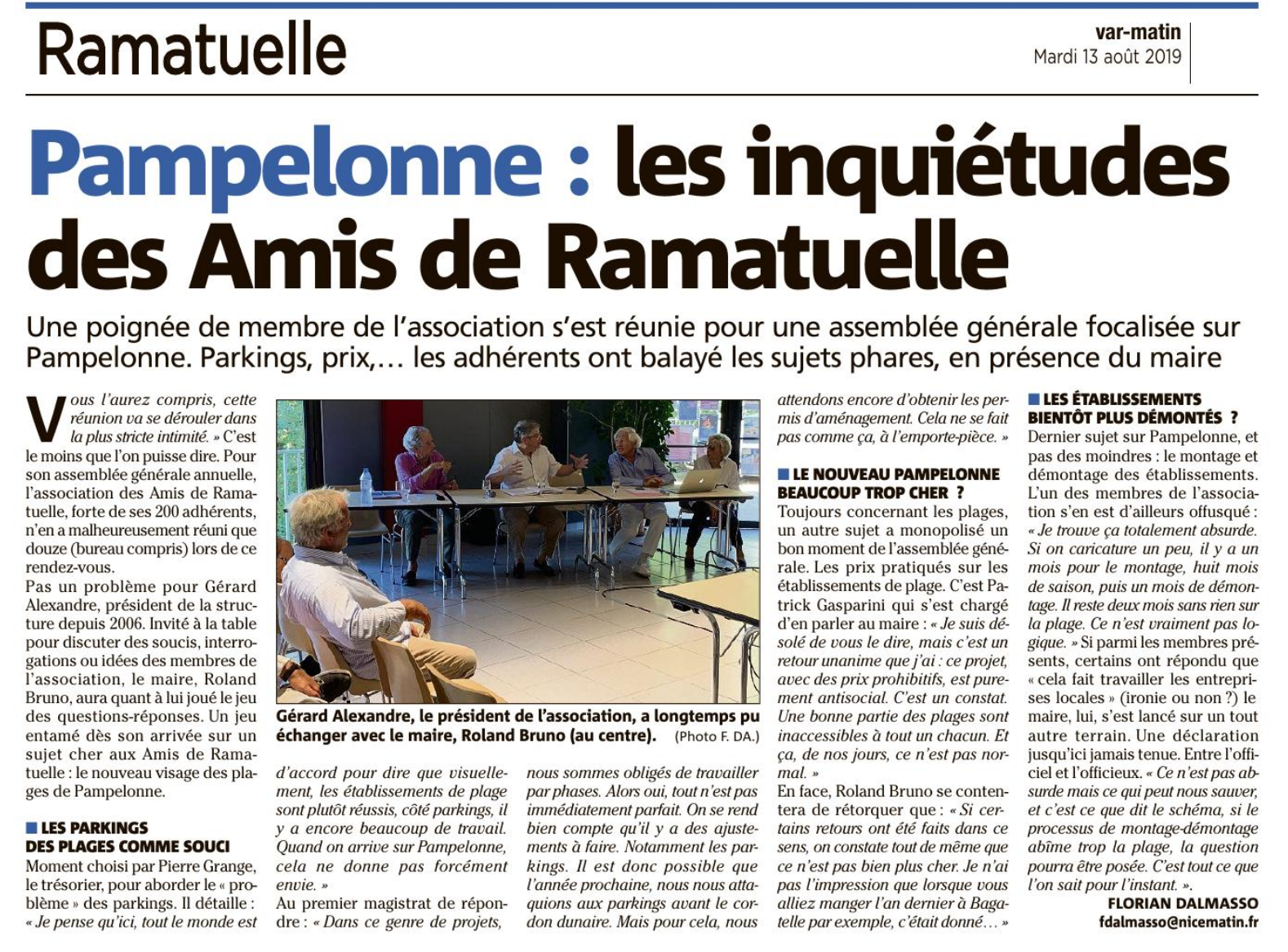 Ramatuelle

var-matin
Mardi 13 août 2019

Pampelonne : les inquiétudes des Amis de Ramatuelle

Une poignée de membre de l'association s'est réunie pour une assemblée générale focalisée sur Pampelonne. Parkings, prix,… les adhérents ont balayé les sujets phares, en présence du maire

Vous l'aurez compris, cette réunion va se dérouler dans la plus stricte intimité. » C'est le moins que l'on puisse dire. Pour son assemblée générale annuelle, l'association des Amis de Ramatuelle, forte de ses 200 adhérents, n'en a malheureusement réuni que douze (bureau compris) lors de ce rendez-vous.
Pas un problème pour Gérard Alexandre, président de la structure depuis 2006. Invité à la table pour discuter des soucis, interrogations ou idées des membres de l'association, le maire, Roland Bruno, aura quant à lui joué le jeu des questions-réponses. Un jeu entamé dès son arrivée sur un sujet cher aux Amis de Ramatuelle : le nouveau visage des plages de Pampelonne.

LES PARKINGS DES PLAGES COMME SOUCI
Moment choisi par Pierre Grange, le trésorier, pour aborder le « problème » des parkings. Il détaille : « Je pense qu'ici, tout le monde est d'accord pour dire que visuellement, les établissements de plage sont plutôt réussis, côté parkings, il y a encore beaucoup de travail. Quand on arrive sur Pampelonne, cela ne donne pas forcément envie. »
Au premier magistrat de répondre : « Dans ce genre de projets, nous sommes obligés de travailler par phases. Alors oui, tout n'est pas immédiatement parfait. On se rend bien compte qu'il y a des ajustements à faire. Notamment les parkings. Il est donc possible que l'année prochaine, nous nous attaquions aux parkings avant le cordon dunaire. Mais pour cela, nous attendons encore d'obtenir les permis d'aménagement. Cela ne se fait pas comme ça, à l'emporte-pièce. »

Gérard Alexandre, le président de l'association, a longtemps pu échanger avec le maire, Roland Bruno (au centre). (Photo F. DA.)

LE NOUVEAU PAMPELONNE BEAUCOUP TROP CHER ?
Toujours concernant les plages, un autre sujet a monopolisé un bon moment de l'assemblée générale. Les prix pratiqués sur les établissements de plage. C'est Patrick Gasparini qui s'est chargé d'en parler au maire : « Je suis désolé de vous le dire, mais c'est un retour unanime que j'ai : ce projet, avec des prix prohibitifs, est purement antisocial. C'est un constat. Une bonne partie des plages sont inaccessibles à tout un chacun. Et ça, de nos jours, ce n'est pas normal. »
En face, Roland Bruno se contentera de rétorquer que : « Si certains retours ont été faits dans ce sens, on constate tout de même que ce n'est pas bien plus cher. Je n'ai pas l'impression que lorsque vous alliez manger l'an dernier à Bagatelle par exemple, c'était donné… »

LES ÉTABLISSEMENTS BIENTÔT PLUS DÉMONTÉS ?
Dernier sujet sur Pampelonne, et pas des moindres : le montage et démontage des établissements. L'un des membres de l'association s'en est d'ailleurs offusqué : « Je trouve ça totalement absurde. Si on caricature un peu, il y a un mois pour le montage, huit mois de saison, puis un mois de démontage. Il reste deux mois sans rien sur la plage. Ce n'est vraiment pas logique. » Si parmi les membres présents, certains ont répondu que « cela fait travailler les entreprises locales » (ironie ou non ?) le maire, lui, s'est lancé sur un tout autre terrain. Une déclaration jusqu'ici jamais tenue. Entre l'officiel et l'officieux. « Ce n'est pas absurde mais ce qui peut nous sauver, et c'est ce que dit le schéma, si le processus de montage-démontage abîme trop la plage, la question pourra être posée. C'est tout ce que l'on sait pour l'instant. ».
FLORIAN DALMASSO
fdalmasso@nicematin.fr